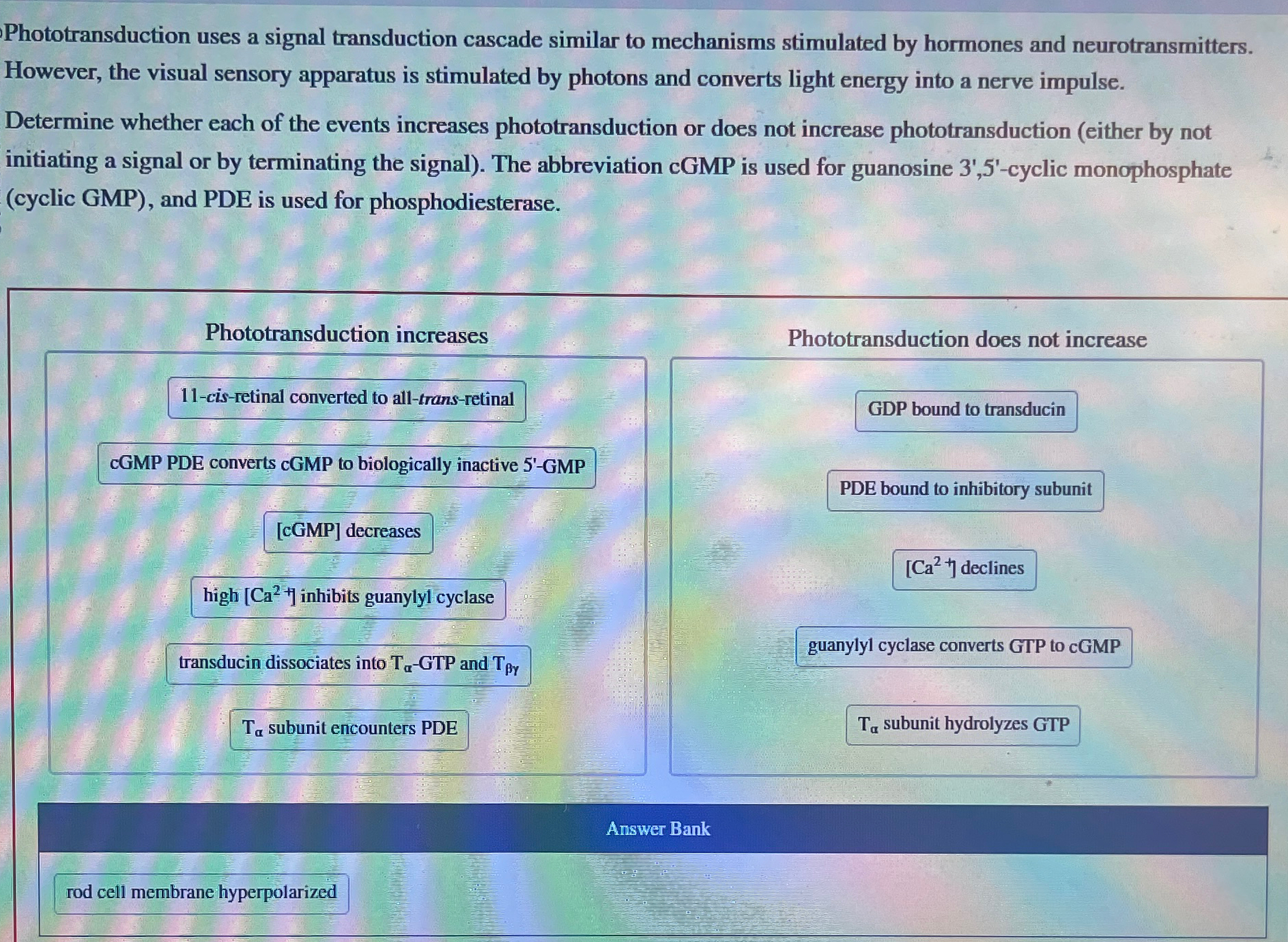 Phototransduction uses a signal transduction cascade similar to mechanisms stimulated by hormones and neurotransmitters. However, the visual sensory apparatus is stimulated by photons and converts light energy into a nerve impulse.

Determine whether each of the events increases phototransduction or does not increase phototransduction (either by not initiating a signal or by terminating the signal). The abbreviation cGMP is used for guanosine 3',5'-cyclic monophosphate (cyclic GMP), and PDE is used for phosphodiesterase.

Phototransduction increases

11-cis-retinal converted to all-trans-retinal

cGMP PDE converts cGMP to biologically inactive 5'-GMP

[cGMP] decreases

high $[Ca^{2+}]$ inhibits guanylyl cyclase

transducin dissociates into $T_{\alpha}$-GTP and $T_{\beta\gamma}$

$T_{\alpha}$ subunit encounters PDE

Phototransduction does not increase

GDP bound to transducin

PDE bound to inhibitory subunit

$[Ca^{2+}]$ declines

guanylyl cyclase converts GTP to cGMP

$T_{\alpha}$ subunit hydrolyzes GTP

Answer Bank

rod cell membrane hyperpolarized